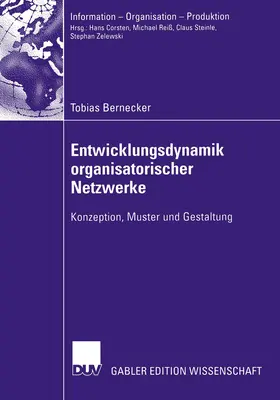 Information – Organisation – Produktion
Hrsg.: Hans Corsten, Michael Reiß, Claus Steinle, Stephan Zelewski

Tobias Bernecker

Entwicklungsdynamik organisatorischer Netzwerke

Konzeption, Muster und Gestaltung

DUV

GABLER EDITION WISSENSCHAFT